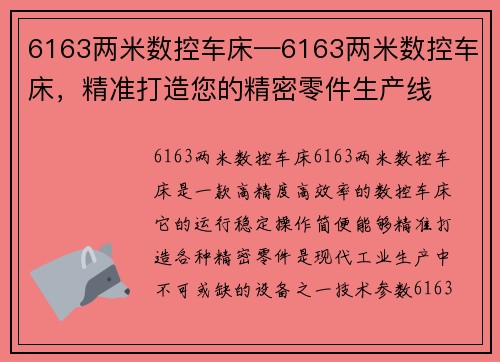 6163两米数控车床—6163两米数控车床，精准打造您的精密零件生产线

6163两米数控车床6163两米数控车床是一款高精度高效率的数控车床它的运行稳定操作简便能够精准打造各种精密零件是现代工业生产中不可或缺的设备之一技术参数6163